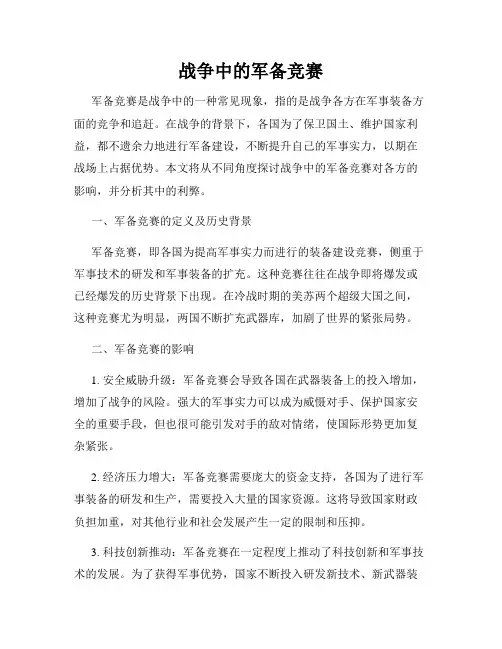 战争中的军备竞赛

军备竞赛是战争中的一种常见现象，指的是战争各方在军事装备方面的竞争和追赶。在战争的背景下，各国为了保卫国土、维护国家利益，都不遗余力地进行军备建设，不断提升自己的军事实力，以期在战场上占据优势。本文将从不同角度探讨战争中的军备竞赛对各方的影响，并分析其中的利弊。

一、军备竞赛的定义及历史背景

军备竞赛，即各国为提高军事实力而进行的装备建设竞赛，侧重于军事技术的研发和军事装备的扩充。这种竞赛往往在战争即将爆发或已经爆发的历史背景下出现。在冷战时期的美苏两个超级大国之间，这种竞赛尤为明显，两国不断扩充武器库，加剧了世界的紧张局势。

二、军备竞赛的影响

1. 安全威胁升级：军备竞赛会导致各国在武器装备上的投入增加，增加了战争的风险。强大的军事实力可以成为威慑对手、保护国家安全的重要手段，但也很可能引发对手的敌对情绪，使国际形势更加复杂紧张。

2. 经济压力增大：军备竞赛需要庞大的资金支持，各国为了进行军事装备的研发和生产，需要投入大量的国家资源。这将导致国家财政负担加重，对其他行业和社会发展产生一定的限制和压抑。

3. 科技创新推动：军备竞赛在一定程度上推动了科技创新和军事技术的发展。为了获得军事优势，国家不断投入研发新技术、新武器装